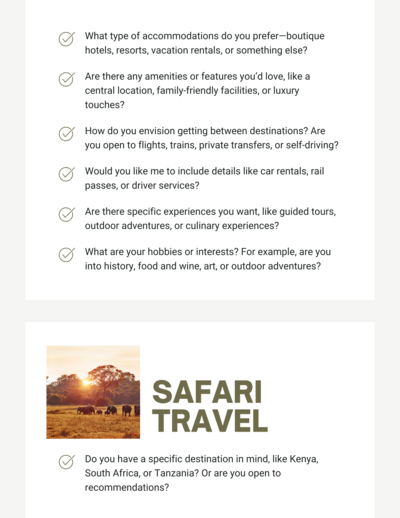 What type of accommodations do you prefer—boutique hotels, resorts, vacation rentals, or something else?

Are there any amenities or features you'd love, like a central location, family-friendly facilities, or luxury touches?

How do you envision getting between destinations? Are you open to flights, trains, private transfers, or self-driving?

Would you like me to include details like car rentals, rail passes, or driver services?

Are there specific experiences you want, like guided tours, outdoor adventures, or culinary experiences?

What are your hobbies or interests? For example, are you into history, food and wine, art, or outdoor adventures?

SAFARI TRAVEL

Do you have a specific destination in mind, like Kenya, South Africa, or Tanzania? Or are you open to recommendations?